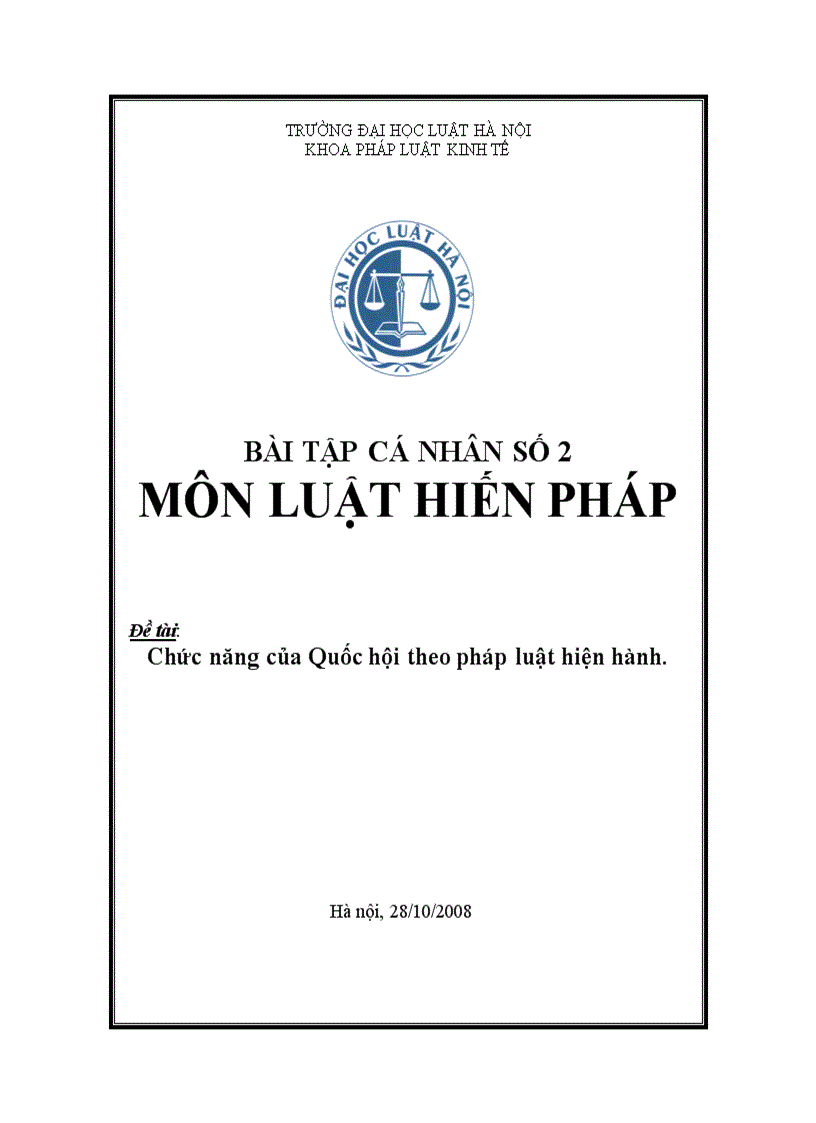 TRƯỜNG ĐẠI HỌC LUẬT HÀ NỘI
KHOA PHÁP LUẬT KINH TẾ

ĐẠI HỌC LUẬT HÀ NỘI

BÀI TẬP CÁ NHÂN SỐ 2
MÔN LUẬT HIẾN PHÁP

Đề tài:
Chức năng của Quốc hội theo pháp luật hiện hành.

Hà nội, 28/10/2008